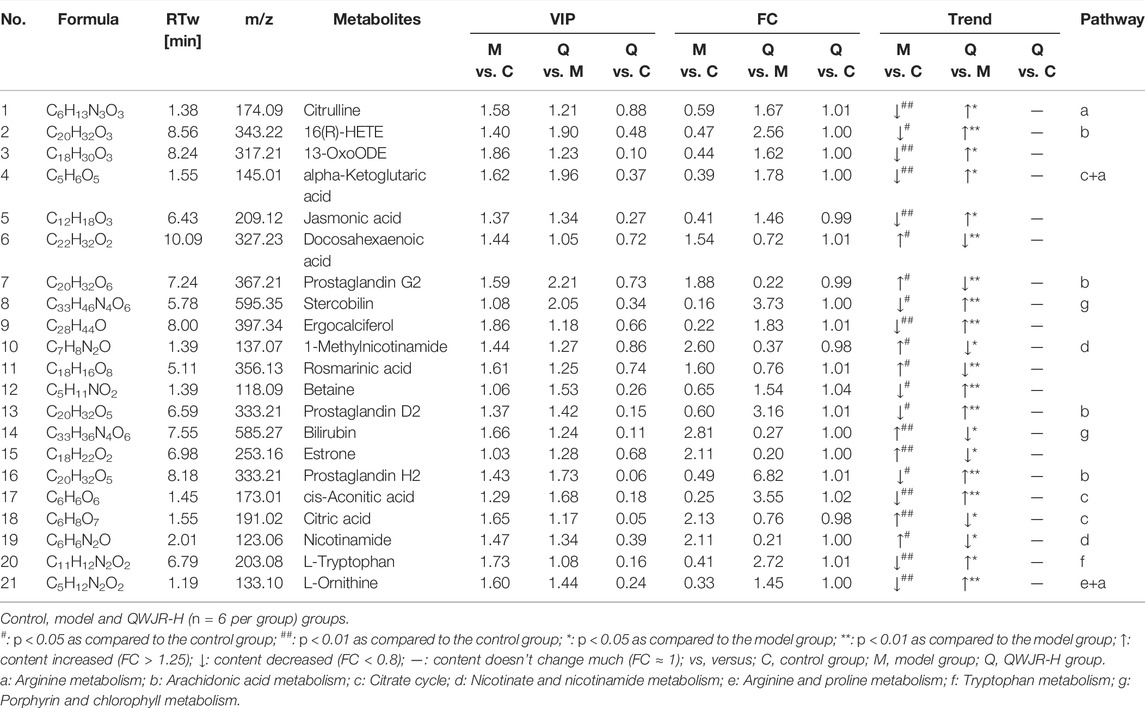 | No. | Formula | RTw [min] | m/z | Metabolites | VIP M vs. C | VIP Q vs. M | VIP Q vs. C | FC M vs. C | FC Q vs. M | FC Q vs. C | Trend M vs. C | Trend Q vs. M | Trend Q vs. C | Pathway |
|---|---|---|---|---|---|---|---|---|---|---|---|---|---|---|
| 1 | $C_6H_{13}N_3O_3$ | 1.38 | 174.09 | Citrulline | 1.58 | 1.21 | 0.88 | 0.59 | 1.67 | 1.01 | $\downarrow^{\#\#}$ | $\uparrow^{*}$ | — | a |
| 2 | $C_{20}H_{32}O_3$ | 8.56 | 343.22 | 16(R)-HETE | 1.40 | 1.90 | 0.48 | 0.47 | 2.56 | 1.00 | $\downarrow^{\#}$ | $\uparrow^{**}$ | — | b |
| 3 | $C_{18}H_{30}O_3$ | 8.24 | 317.21 | 13-OxoODE | 1.86 | 1.23 | 0.10 | 0.44 | 1.62 | 1.00 | $\downarrow^{\#\#}$ | $\uparrow^{*}$ | — | |
| 4 | $C_5H_6O_5$ | 1.55 | 145.01 | alpha-Ketoglutaric acid | 1.62 | 1.96 | 0.37 | 0.39 | 1.78 | 1.00 | $\downarrow^{\#\#}$ | $\uparrow^{*}$ | — | c+a |
| 5 | $C_{12}H_{18}O_3$ | 6.43 | 209.12 | Jasmonic acid | 1.37 | 1.34 | 0.27 | 0.41 | 1.46 | 0.99 | $\downarrow^{\#\#}$ | $\uparrow^{*}$ | — | |
| 6 | $C_{22}H_{32}O_2$ | 10.09 | 327.23 | Docosahexaenoic acid | 1.44 | 1.05 | 0.72 | 1.54 | 0.72 | 1.01 | $\uparrow^{\#}$ | $\downarrow^{**}$ | — | |
| 7 | $C_{20}H_{32}O_6$ | 7.24 | 367.21 | Prostaglandin G2 | 1.59 | 2.21 | 0.73 | 1.88 | 0.22 | 0.99 | $\uparrow^{\#}$ | $\downarrow^{**}$ | — | b |
| 8 | $C_{33}H_{46}N_4O_6$ | 5.78 | 595.35 | Stercobilin | 1.08 | 2.05 | 0.34 | 0.16 | 3.73 | 1.00 | $\downarrow^{\#}$ | $\uparrow^{**}$ | — | g |
| 9 | $C_{28}H_{44}O$ | 8.00 | 397.34 | Ergocalciferol | 1.86 | 1.18 | 0.66 | 0.22 | 1.83 | 1.01 | $\downarrow^{\#\#}$ | $\uparrow^{**}$ | — | |
| 10 | $C_7H_8N_2O$ | 1.39 | 137.07 | 1-Methylnicotinamide | 1.44 | 1.27 | 0.86 | 2.60 | 0.37 | 0.98 | $\uparrow^{\#}$ | $\downarrow^{*}$ | — | d |
| 11 | $C_{18}H_{16}O_8$ | 5.11 | 356.13 | Rosmarinic acid | 1.61 | 1.25 | 0.74 | 1.60 | 0.76 | 1.01 | $\uparrow^{\#}$ | $\downarrow^{**}$ | — | |
| 12 | $C_5H_{11}NO_2$ | 1.39 | 118.09 | Betaine | 1.06 | 1.53 | 0.26 | 0.65 | 1.54 | 1.04 | $\downarrow^{\#}$ | $\uparrow^{**}$ | — | |
| 13 | $C_{20}H_{32}O_5$ | 6.59 | 333.21 | Prostaglandin D2 | 1.37 | 1.42 | 0.15 | 0.60 | 3.16 | 1.01 | $\downarrow^{\#}$ | $\uparrow^{**}$ | — | b |
| 14 | $C_{33}H_{36}N_4O_6$ | 7.55 | 585.27 | Bilirubin | 1.66 | 1.24 | 0.11 | 2.81 | 0.27 | 1.00 | $\uparrow^{\#\#}$ | $\downarrow^{*}$ | — | g |
| 15 | $C_{18}H_{22}O_2$ | 6.98 | 253.16 | Estrone | 1.03 | 1.28 | 0.68 | 2.11 | 0.20 | 1.00 | $\uparrow^{\#\#}$ | $\downarrow^{*}$ | — | |
| 16 | $C_{20}H_{32}O_5$ | 8.18 | 333.21 | Prostaglandin H2 | 1.43 | 1.73 | 0.06 | 0.49 | 6.82 | 1.01 | $\downarrow^{\#}$ | $\uparrow^{**}$ | — | b |
| 17 | $C_6H_6O_6$ | 1.45 | 173.01 | cis-Aconitic acid | 1.29 | 1.68 | 0.18 | 0.25 | 3.55 | 1.02 | $\downarrow^{\#\#}$ | $\uparrow^{**}$ | — | c |
| 18 | $C_6H_8O_7$ | 1.55 | 191.02 | Citric acid | 1.65 | 1.17 | 0.05 | 2.13 | 0.76 | 0.98 | $\uparrow^{\#\#}$ | $\downarrow^{*}$ | — | c |
| 19 | $C_6H_6N_2O$ | 2.01 | 123.06 | Nicotinamide | 1.47 | 1.34 | 0.39 | 2.11 | 0.21 | 1.00 | $\uparrow^{\#}$ | $\downarrow^{*}$ | — | d |
| 20 | $C_{11}H_{12}N_2O_2$ | 6.79 | 203.08 | L-Tryptophan | 1.73 | 1.08 | 0.16 | 0.41 | 2.72 | 1.01 | $\downarrow^{\#\#}$ | $\uparrow^{*}$ | — | f |
| 21 | $C_5H_{12}N_2O_2$ | 1.19 | 133.10 | L-Ornithine | 1.60 | 1.44 | 0.24 | 0.33 | 1.45 | 1.00 | $\downarrow^{\#\#}$ | $\uparrow^{**}$ | — | e+a |

Control, model and QWJR-H (n = 6 per group) groups.
$^{\#}$: p < 0.05 as compared to the control group; $^{\#\#}$: p < 0.01 as compared to the control group; *: p < 0.05 as compared to the model group; **: p < 0.01 as compared to the model group; ↑: content increased (FC > 1.25); ↓: content decreased (FC < 0.8); —: content doesn't change much (FC ≈ 1); vs, versus; C, control group; M, model group; Q, QWJR-H group.
a: Arginine metabolism; b: Arachidonic acid metabolism; c: Citrate cycle; d: Nicotinate and nicotinamide metabolism; e: Arginine and proline metabolism; f: Tryptophan metabolism; g: Porphyrin and chlorophyll metabolism.